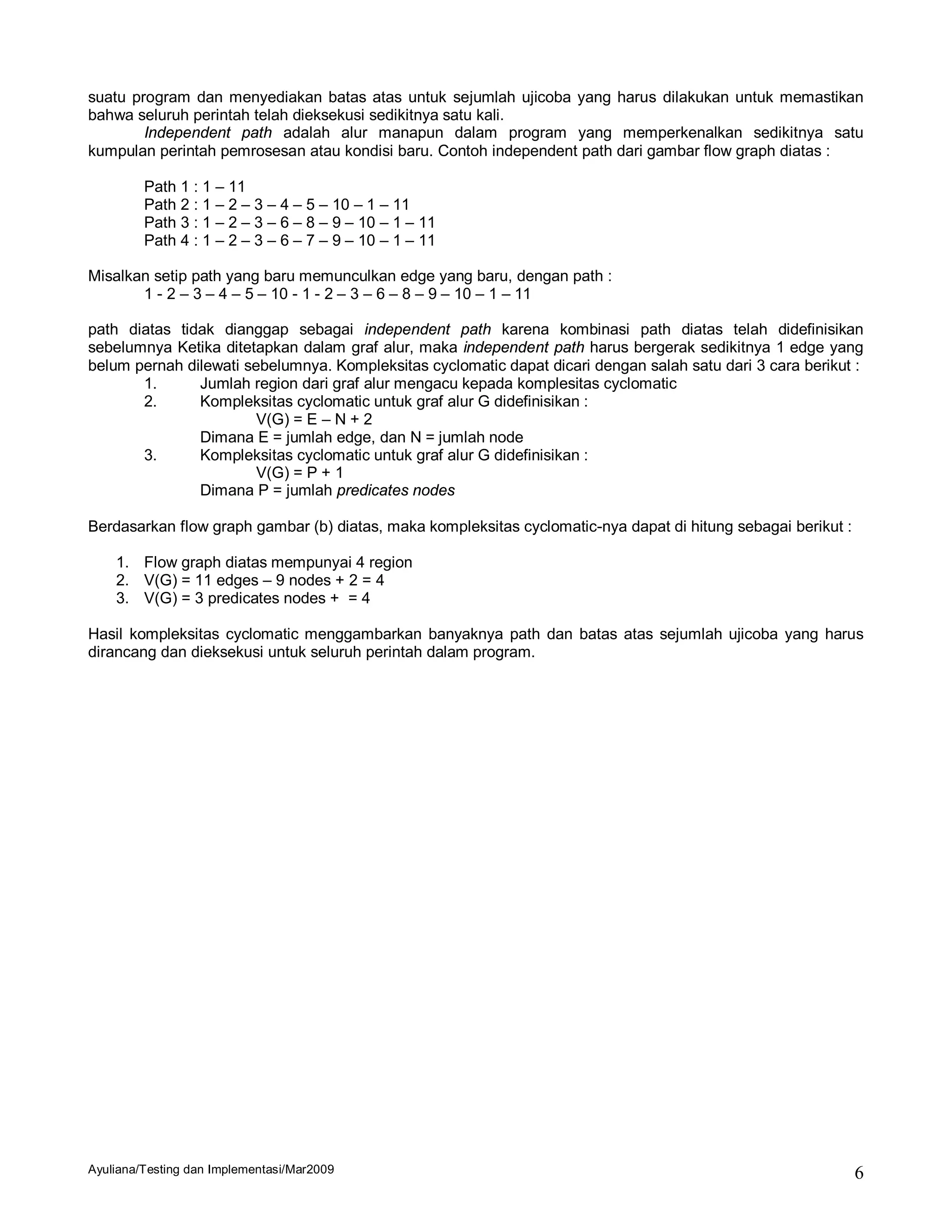 suatu program dan menyediakan batas atas untuk sejumlah ujicoba yang harus dilakukan untuk memastikan bahwa seluruh perintah telah dieksekusi sedikitnya satu kali.

Independent path adalah alur manapun dalam program yang memperkenalkan sedikitnya satu kumpulan perintah pemrosesan atau kondisi baru. Contoh independent path dari gambar flow graph diatas :

Path 1 : 1 – 11
Path 2 : 1 – 2 – 3 – 4 – 5 – 10 – 1 – 11
Path 3 : 1 – 2 – 3 – 6 – 8 – 9 – 10 – 1 – 11
Path 4 : 1 – 2 – 3 – 6 – 7 – 9 – 10 – 1 – 11

Misalkan setip path yang baru memunculkan edge yang baru, dengan path :
1 - 2 – 3 – 4 – 5 – 10 - 1 - 2 – 3 – 6 – 8 – 9 – 10 – 1 – 11

path diatas tidak dianggap sebagai independent path karena kombinasi path diatas telah didefinisikan sebelumnya Ketika ditetapkan dalam graf alur, maka independent path harus bergerak sedikitnya 1 edge yang belum pernah dilewati sebelumnya. Kompleksitas cyclomatic dapat dicari dengan salah satu dari 3 cara berikut :
1. Jumlah region dari graf alur mengacu kepada komplesitas cyclomatic
2. Kompleksitas cyclomatic untuk graf alur G didefinisikan :
V(G) = E – N + 2
Dimana E = jumlah edge, dan N = jumlah node
3. Kompleksitas cyclomatic untuk graf alur G didefinisikan :
V(G) = P + 1
Dimana P = jumlah predicates nodes

Berdasarkan flow graph gambar (b) diatas, maka kompleksitas cyclomatic-nya dapat di hitung sebagai berikut :

1. Flow graph diatas mempunyai 4 region
2. V(G) = 11 edges – 9 nodes + 2 = 4
3. V(G) = 3 predicates nodes + = 4

Hasil kompleksitas cyclomatic menggambarkan banyaknya path dan batas atas sejumlah ujicoba yang harus dirancang dan dieksekusi untuk seluruh perintah dalam program.

Ayuliana/Testing dan Implementasi/Mar2009 6